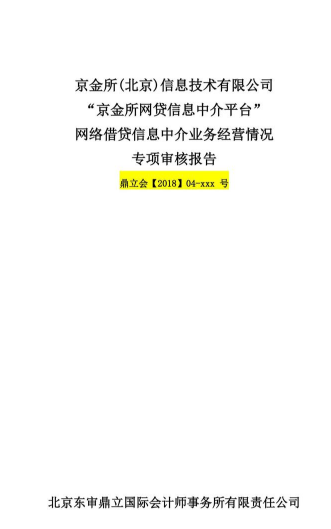 京金所(北京)信息技术有限公司
“京金所网贷信息中介平台”
网络借贷信息中介业务经营情况
专项审核报告

鼎立会【2018】04-xxx 号

北京东审鼎立国际会计师事务所有限责任公司